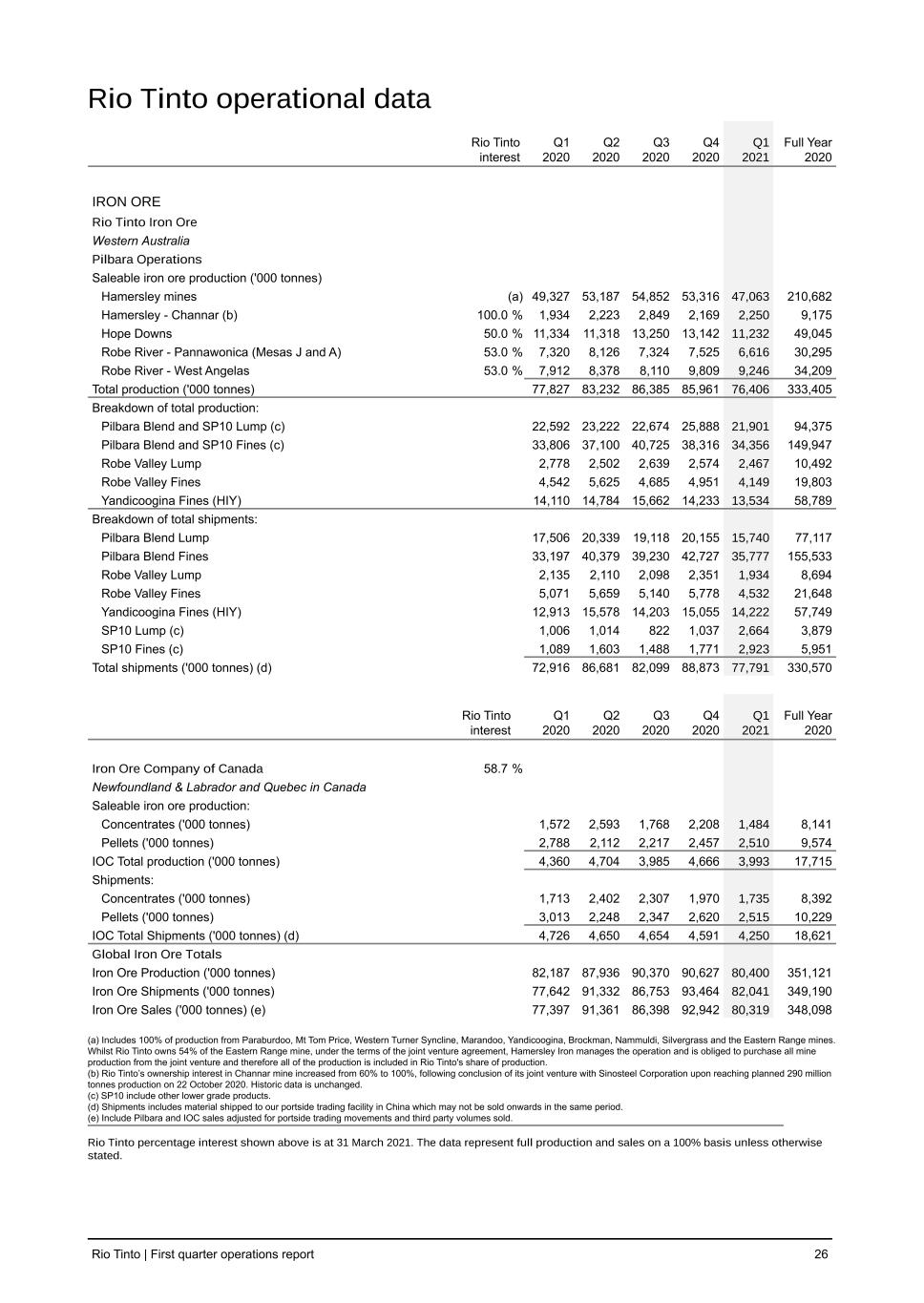 Rio Tinto operational data

| | Rio Tinto interest | Q1 2020 | Q2 2020 | Q3 2020 | Q4 2020 | Q1 2021 | Full Year 2020 |
|---|---|---|---|---|---|---|---|
| IRON ORE | | | | | | | |
| Rio Tinto Iron Ore | | | | | | | |
| Western Australia | | | | | | | |
| Pilbara Operations | | | | | | | |
| Saleable iron ore production ('000 tonnes) | | | | | | | |
| Hamersley mines | (a) | 49,327 | 53,187 | 54,852 | 53,316 | 47,063 | 210,682 |
| Hamersley - Channar (b) | 100.0 % | 1,934 | 2,223 | 2,849 | 2,169 | 2,250 | 9,175 |
| Hope Downs | 50.0 % | 11,334 | 11,318 | 13,250 | 13,142 | 11,232 | 49,045 |
| Robe River - Pannawonica (Mesas J and A) | 53.0 % | 7,320 | 8,126 | 7,324 | 7,525 | 6,616 | 30,295 |
| Robe River - West Angelas | 53.0 % | 7,912 | 8,378 | 8,110 | 9,809 | 9,246 | 34,209 |
| Total production ('000 tonnes) | | 77,827 | 83,232 | 86,385 | 85,961 | 76,406 | 333,405 |
| Breakdown of total production: | | | | | | | |
| Pilbara Blend and SP10 Lump (c) | | 22,592 | 23,222 | 22,674 | 25,888 | 21,901 | 94,375 |
| Pilbara Blend and SP10 Fines (c) | | 33,806 | 37,100 | 40,725 | 38,316 | 34,356 | 149,947 |
| Robe Valley Lump | | 2,778 | 2,502 | 2,639 | 2,574 | 2,467 | 10,492 |
| Robe Valley Fines | | 4,542 | 5,625 | 4,685 | 4,951 | 4,149 | 19,803 |
| Yandicoogina Fines (HIY) | | 14,110 | 14,784 | 15,662 | 14,233 | 13,534 | 58,789 |
| Breakdown of total shipments: | | | | | | | |
| Pilbara Blend Lump | | 17,506 | 20,339 | 19,118 | 20,155 | 15,740 | 77,117 |
| Pilbara Blend Fines | | 33,197 | 40,379 | 39,230 | 42,727 | 35,777 | 155,533 |
| Robe Valley Lump | | 2,135 | 2,110 | 2,098 | 2,351 | 1,934 | 8,694 |
| Robe Valley Fines | | 5,071 | 5,659 | 5,140 | 5,778 | 4,532 | 21,648 |
| Yandicoogina Fines (HIY) | | 12,913 | 15,578 | 14,203 | 15,055 | 14,222 | 57,749 |
| SP10 Lump (c) | | 1,006 | 1,014 | 822 | 1,037 | 2,664 | 3,879 |
| SP10 Fines (c) | | 1,089 | 1,603 | 1,488 | 1,771 | 2,923 | 5,951 |
| Total shipments ('000 tonnes) (d) | | 72,916 | 86,681 | 82,099 | 88,873 | 77,791 | 330,570 |

| | Rio Tinto interest | Q1 2020 | Q2 2020 | Q3 2020 | Q4 2020 | Q1 2021 | Full Year 2020 |
|---|---|---|---|---|---|---|---|
| Iron Ore Company of Canada | 58.7 % | | | | | | |
| Newfoundland & Labrador and Quebec in Canada | | | | | | | |
| Saleable iron ore production: | | | | | | | |
| Concentrates ('000 tonnes) | | 1,572 | 2,593 | 1,768 | 2,208 | 1,484 | 8,141 |
| Pellets ('000 tonnes) | | 2,788 | 2,112 | 2,217 | 2,457 | 2,510 | 9,574 |
| IOC Total production ('000 tonnes) | | 4,360 | 4,704 | 3,985 | 4,666 | 3,993 | 17,715 |
| Shipments: | | | | | | | |
| Concentrates ('000 tonnes) | | 1,713 | 2,402 | 2,307 | 1,970 | 1,735 | 8,392 |
| Pellets ('000 tonnes) | | 3,013 | 2,248 | 2,347 | 2,620 | 2,515 | 10,229 |
| IOC Total Shipments ('000 tonnes) (d) | | 4,726 | 4,650 | 4,654 | 4,591 | 4,250 | 18,621 |
| Global Iron Ore Totals | | | | | | | |
| Iron Ore Production ('000 tonnes) | | 82,187 | 87,936 | 90,370 | 90,627 | 80,400 | 351,121 |
| Iron Ore Shipments ('000 tonnes) | | 77,642 | 91,332 | 86,753 | 93,464 | 82,041 | 349,190 |
| Iron Ore Sales ('000 tonnes) (e) | | 77,397 | 91,361 | 86,398 | 92,942 | 80,319 | 348,098 |

(a) Includes 100% of production from Paraburdoo, Mt Tom Price, Western Turner Syncline, Marandoo, Yandicoogina, Brockman, Nammuldi, Silvergrass and the Eastern Range mines. Whilst Rio Tinto owns 54% of the Eastern Range mine, under the terms of the joint venture agreement, Hamersley Iron manages the operation and is obliged to purchase all mine production from the joint venture and therefore all of the production is included in Rio Tinto's share of production.
(b) Rio Tinto's ownership interest in Channar mine increased from 60% to 100%, following conclusion of its joint venture with Sinosteel Corporation upon reaching planned 290 million tonnes production on 22 October 2020. Historic data is unchanged.
(c) SP10 include other lower grade products.
(d) Shipments includes material shipped to our portside trading facility in China which may not be sold onwards in the same period.
(e) Include Pilbara and IOC sales adjusted for portside trading movements and third party volumes sold.

Rio Tinto percentage interest shown above is at 31 March 2021. The data represent full production and sales on a 100% basis unless otherwise stated.

Rio Tinto | First quarter operations report 26